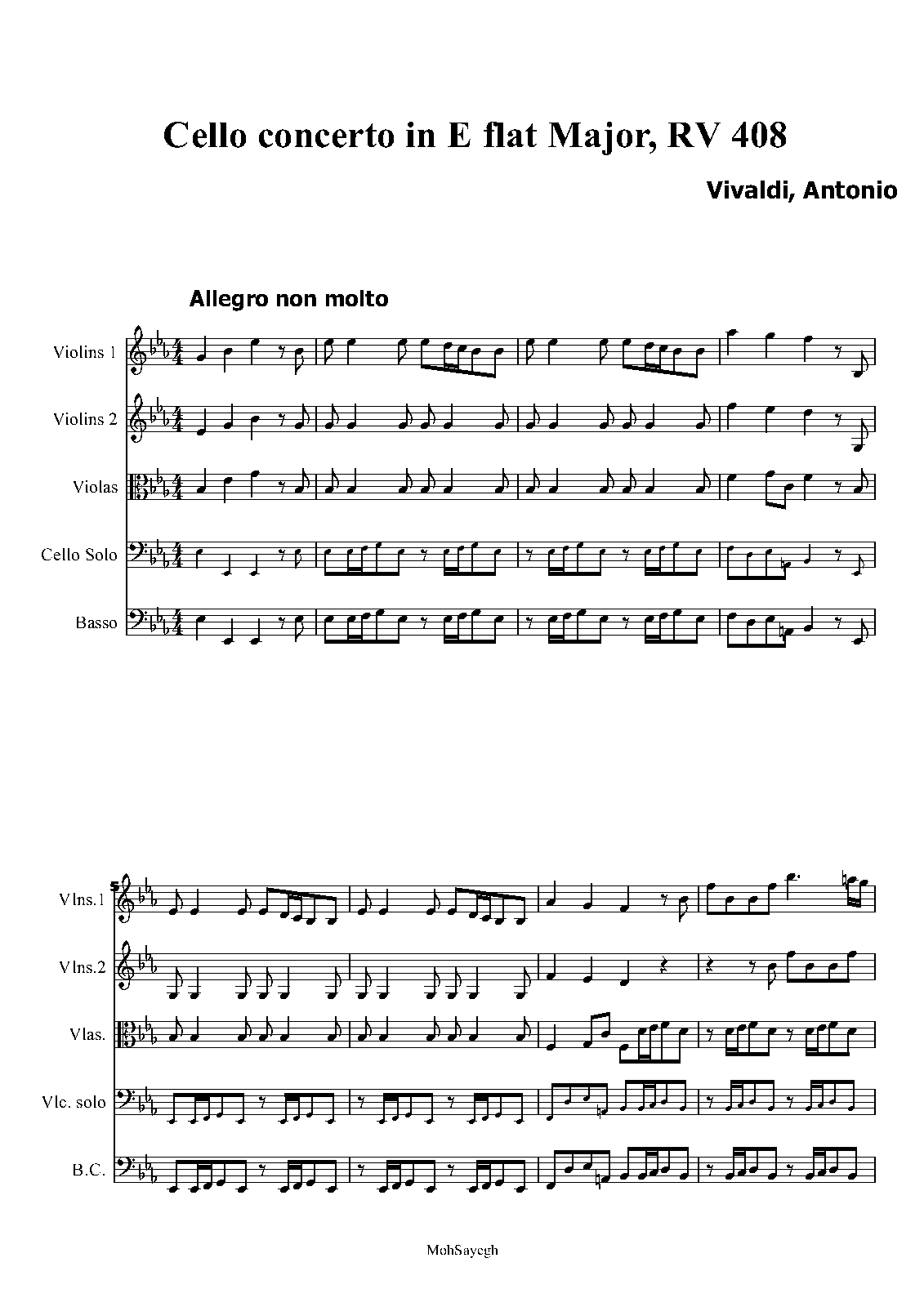 Cello concerto in E flat Major, RV 408

Vivaldi, Antonio

Allegro non molto

Violins 1

Violins 2

Violas

Cello Solo

Basso

5

Vlns.1

Vlns.2

Vlas.

Vlc. solo

B.C.

MohSayegh